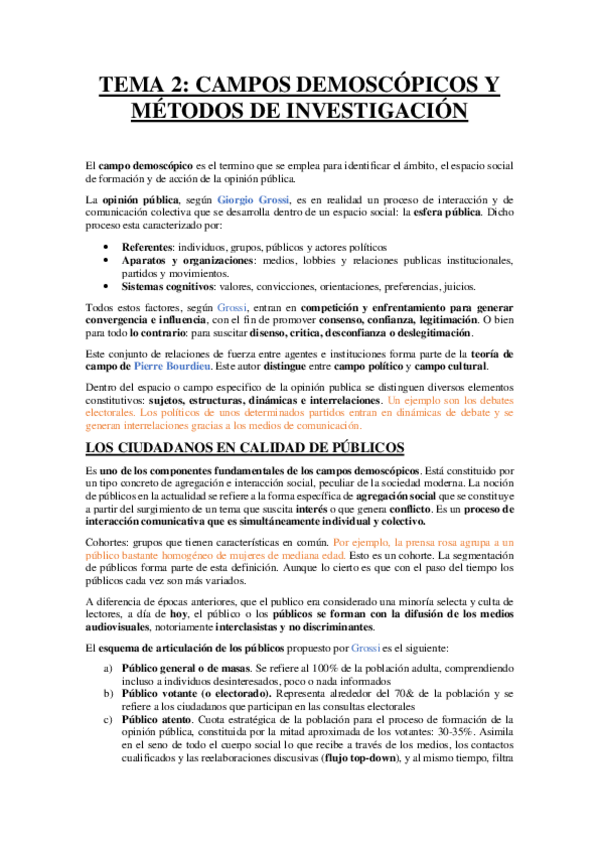 TEMA 2: CAMPOS DEMOSCÓPICOS Y MÉTODOS DE INVESTIGACIÓN

El campo demoscópico es el termino que se emplea para identificar el ámbito, el espacio social de formación y de acción de la opinión pública.

La opinión pública, según Giorgio Grossi, es en realidad un proceso de interacción y de comunicación colectiva que se desarrolla dentro de un espacio social: la esfera pública. Dicho proceso esta caracterizado por:

• Referentes: individuos, grupos, públicos y actores políticos
• Aparatos y organizaciones: medios, lobbies y relaciones publicas institucionales, partidos y movimientos.
• Sistemas cognitivos: valores, convicciones, orientaciones, preferencias, juicios.

Todos estos factores, según Grossi, entran en competición y enfrentamiento para generar convergencia e influencia, con el fin de promover consenso, confianza, legitimación. O bien para todo lo contrario: para suscitar disenso, critica, desconfianza o deslegitimación.

Este conjunto de relaciones de fuerza entre agentes e instituciones forma parte de la teoría de campo de Pierre Bourdieu. Este autor distingue entre campo político y campo cultural.

Dentro del espacio o campo especifico de la opinión publica se distinguen diversos elementos constitutivos: sujetos, estructuras, dinámicas e interrelaciones. Un ejemplo son los debates electorales. Los políticos de unos determinados partidos entran en dinámicas de debate y se generan interrelaciones gracias a los medios de comunicación.

LOS CIUDADANOS EN CALIDAD DE PÚBLICOS

Es uno de los componentes fundamentales de los campos demoscópicos. Está constituido por un tipo concreto de agregación e interacción social, peculiar de la sociedad moderna. La noción de públicos en la actualidad se refiere a la forma específica de agregación social que se constituye a partir del surgimiento de un tema que suscita interés o que genera conflicto. Es un proceso de interacción comunicativa que es simultáneamente individual y colectivo.

Cohortes: grupos que tienen características en común. Por ejemplo, la prensa rosa agrupa a un público bastante homogéneo de mujeres de mediana edad. Esto es un cohorte. La segmentación de públicos forma parte de esta definición. Aunque lo cierto es que con el paso del tiempo los públicos cada vez son más variados.

A diferencia de épocas anteriores, que el publico era considerado una minoría selecta y culta de lectores, a día de hoy, el público o los públicos se forman con la difusión de los medios audiovisuales, notoriamente interclasistas y no discriminantes.

El esquema de articulación de los públicos propuesto por Grossi es el siguiente:

a) Público general o de masas. Se refiere al 100% de la población adulta, comprendiendo incluso a individuos desinteresados, poco o nada informados
b) Público votante (o electorado). Representa alrededor del 70& de la población y se refiere a los ciudadanos que participan en las consultas electorales
c) Público atento. Cuota estratégica de la población para el proceso de formación de la opinión pública, constituida por la mitad aproximada de los votantes: 30-35%. Asimila en el seno de todo el cuerpo social lo que recibe a través de los medios, los contactos cualificados y las reelaboraciones discusivas (flujo top-down), y al mismo tiempo, filtra